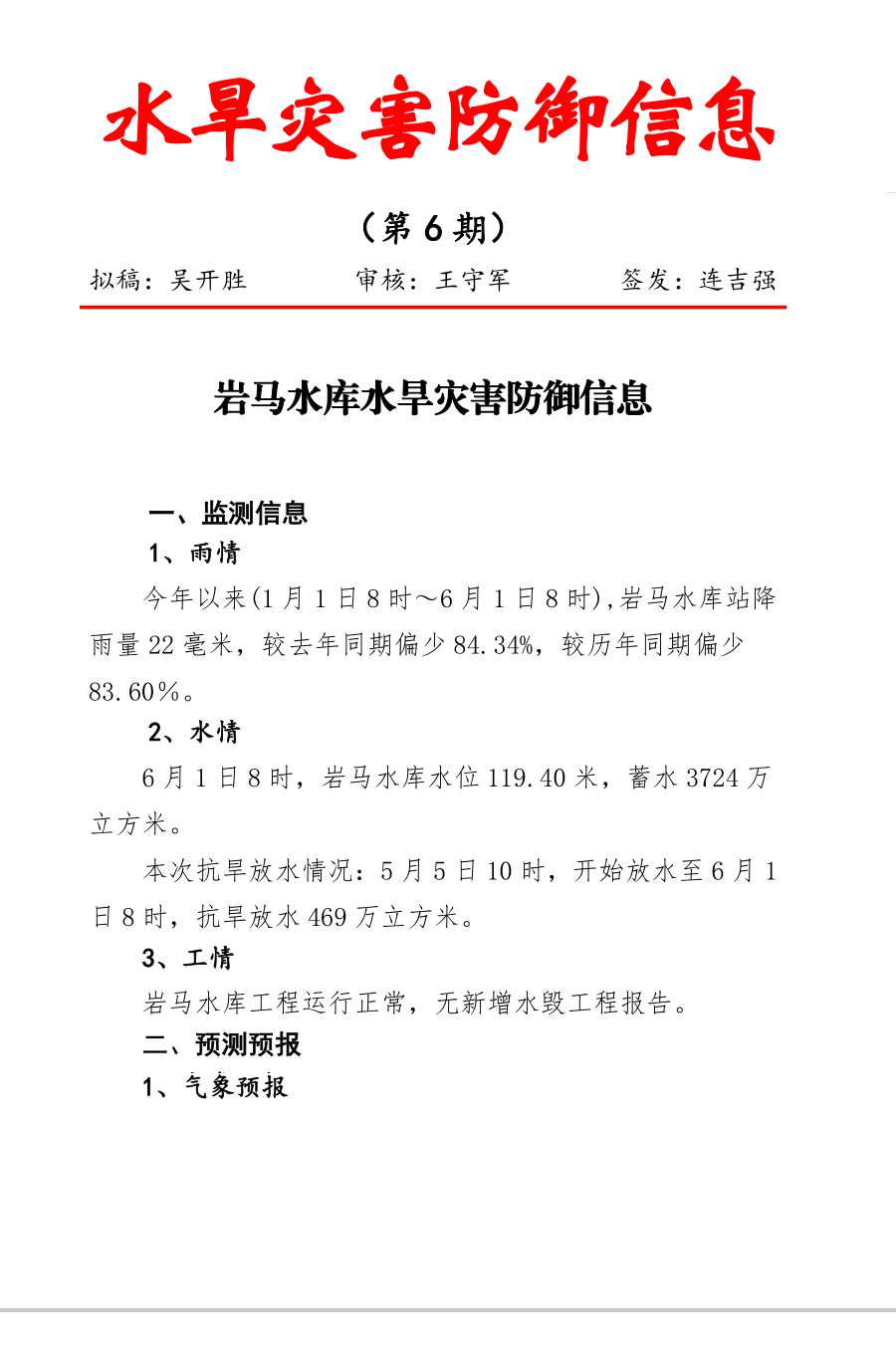 水旱灾害防御信息

（第6期）

拟稿：吴开胜 审核：王守军 签发：连吉强

岩马水库水旱灾害防御信息

一、监测信息

1、雨情

今年以来(1月1日8时～6月1日8时),岩马水库站降雨量22毫米，较去年同期偏少84.34%，较历年同期偏少83.60％。

2、水情

6月1日8时，岩马水库水位119.40米，蓄水3724万立方米。

本次抗旱放水情况：5月5日10时，开始放水至6月1日8时，抗旱放水469万立方米。

3、工情

岩马水库工程运行正常，无新增水毁工程报告。

二、预测预报

1、气象预报